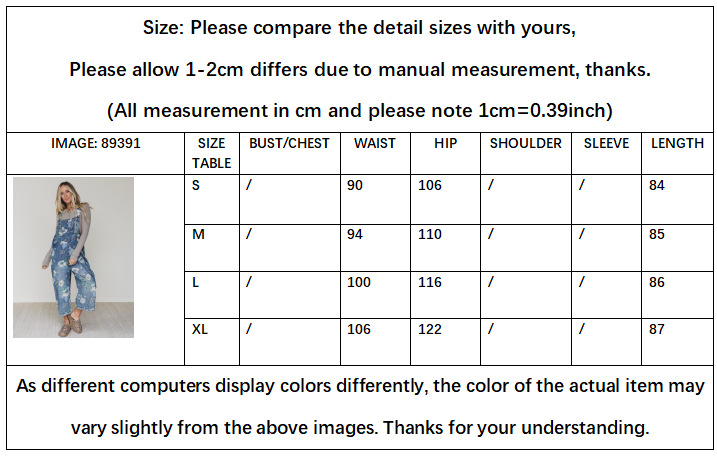 Size: Please compare the detail sizes with yours,

Please allow 1-2cm differs due to manual measurement, thanks.

(All measurement in cm and please note 1cm=0.39inch)

| IMAGE: 89391 | SIZE TABLE | BUST/CHEST | WAIST | HIP | SHOULDER | SLEEVE | LENGTH |
|---|---|---|---|---|---|---|---|
| | S | / | 90 | 106 | / | / | 84 |
| | M | / | 94 | 110 | / | / | 85 |
| | L | / | 100 | 116 | / | / | 86 |
| | XL | / | 106 | 122 | / | / | 87 |

As different computers display colors differently, the color of the actual item may vary slightly from the above images. Thanks for your understanding.